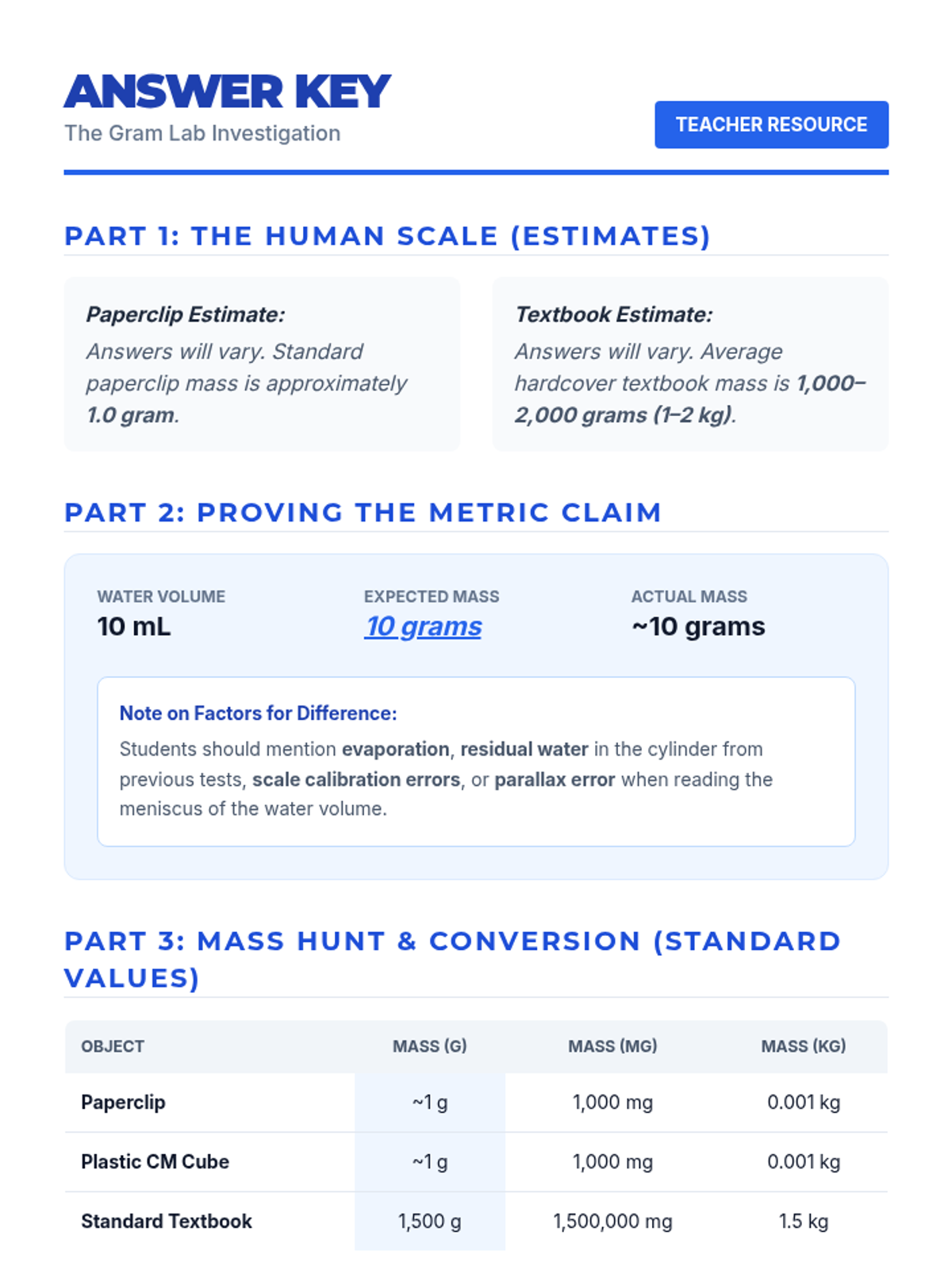 ANSWER KEY
The Gram Lab Investigation

TEACHER RESOURCE

PART 1: THE HUMAN SCALE (ESTIMATES)

Paperclip Estimate:
Answers will vary. Standard paperclip mass is approximately 1.0 gram.

Textbook Estimate:
Answers will vary. Average hardcover textbook mass is 1,000–2,000 grams (1–2 kg).

PART 2: PROVING THE METRIC CLAIM

WATER VOLUME
10 mL

EXPECTED MASS
10 grams

ACTUAL MASS
~10 grams

Note on Factors for Difference:
Students should mention evaporation, residual water in the cylinder from previous tests, scale calibration errors, or parallax error when reading the meniscus of the water volume.

PART 3: MASS HUNT & CONVERSION (STANDARD VALUES)

| OBJECT | MASS (G) | MASS (MG) | MASS (KG) |
|---|---|---|---|
| Paperclip | ~1 g | 1,000 mg | 0.001 kg |
| Plastic CM Cube | ~1 g | 1,000 mg | 0.001 kg |
| Standard Textbook | 1,500 g | 1,500,000 mg | 1.5 kg |